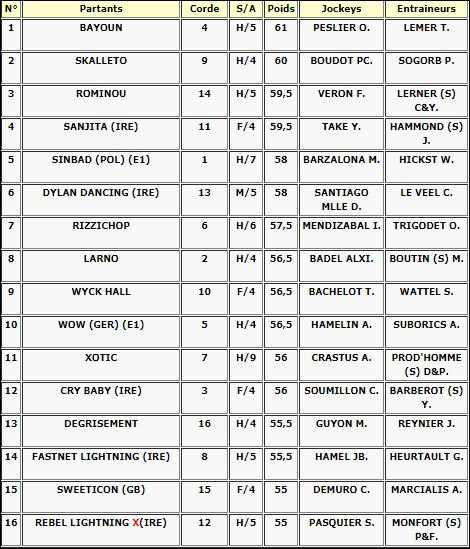 | N° | Partants | Corde | S/A | Poids | Jockeys | Entraineurs |
|---|---|---|---|---|---|---|
| 1 | BAYOUN | 4 | H/5 | 61 | PESLIER O. | LEMER T. |
| 2 | SKALLETO | 9 | H/4 | 60 | BOUDOT PC. | SOGORB P. |
| 3 | ROMINOU | 14 | H/5 | 59,5 | VERON F. | LERNER (S) C&Y. |
| 4 | SANJITA (IRE) | 11 | F/4 | 59,5 | TAKE Y. | HAMMOND (S) J. |
| 5 | SINBAD (POL) (E1) | 1 | H/7 | 58 | BARZALONA M. | HICKST W. |
| 6 | DYLAN DANCING (IRE) | 13 | M/5 | 58 | SANTIAGO MLLE D. | LE VEEL C. |
| 7 | RIZZICHOP | 6 | H/6 | 57,5 | MENDIZABAL I. | TRIGODET O. |
| 8 | LARNO | 2 | H/4 | 56,5 | BADEL ALXI. | BOUTIN (S) M. |
| 9 | WYCK HALL | 10 | F/4 | 56,5 | BACHELOT T. | WATTEL S. |
| 10 | WOW (GER) (E1) | 5 | H/4 | 56,5 | HAMELIN A. | SUBORICS A. |
| 11 | XOTIC | 7 | H/9 | 56 | CRASTUS A. | PROD'HOMME (S) D&P. |
| 12 | CRY BABY (IRE) | 3 | F/4 | 56 | SOUMILLON C. | BARBEROT (S) Y. |
| 13 | DEGRISEMENT | 16 | H/4 | 55,5 | GUYON M. | REYNIER J. |
| 14 | FASTNET LIGHTNING (IRE) | 8 | H/5 | 55,5 | HAMEL JB. | HEURTAULT G. |
| 15 | SWEETICON (GB) | 15 | F/4 | 55 | DEMURO C. | MARCIALIS A. |
| 16 | REBEL LIGHTNING X(IRE) | 12 | H/5 | 55 | PASQUIER S. | MONFORT (S) P&F. |